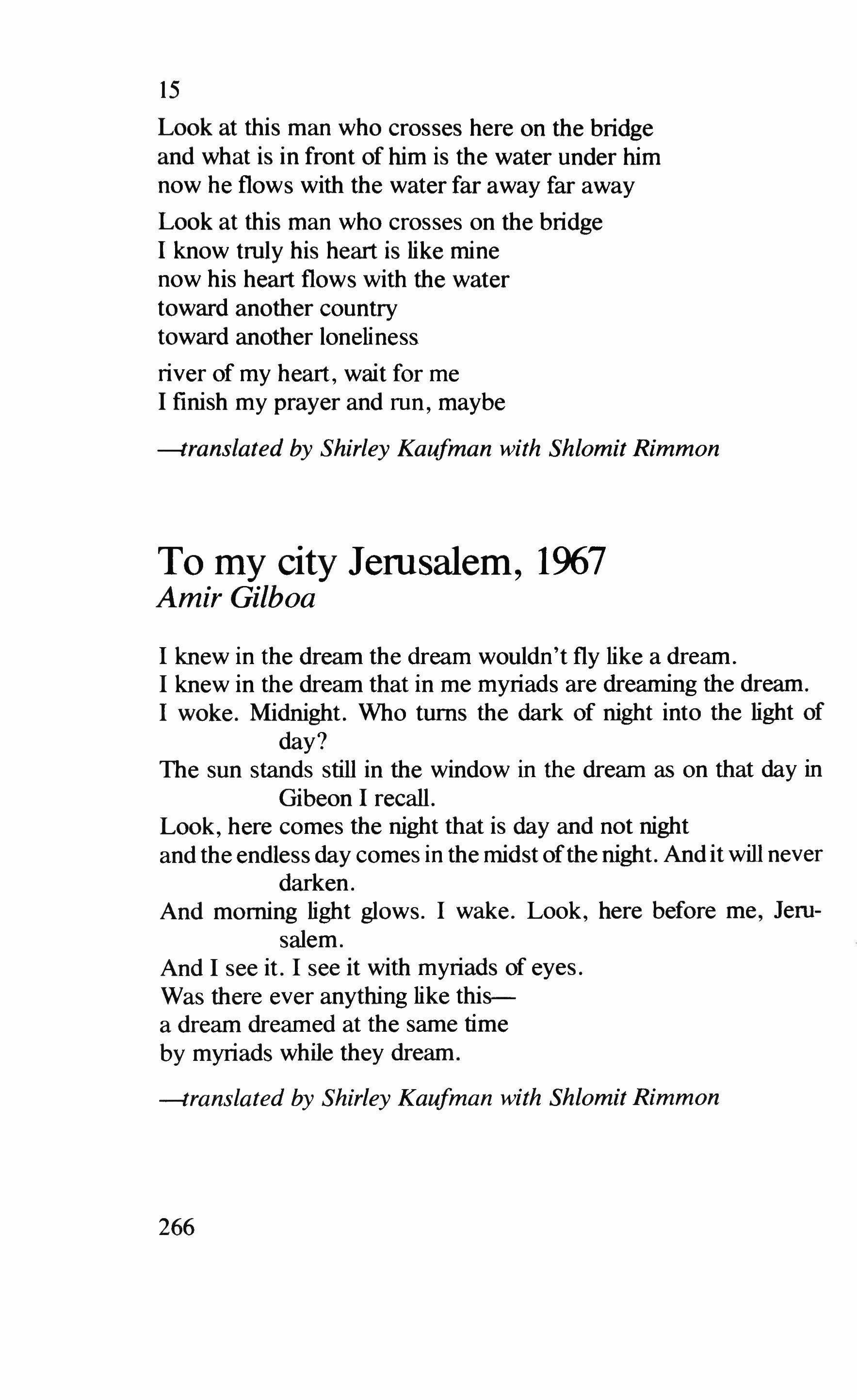 15
Look at this man who crosses here on the bridge
and what is in front of him is the water under him
now he flows with the water far away far away

Look at this man who crosses on the bridge
I know truly his heart is like mine
now his heart flows with the water
toward another country
toward another loneliness

river of my heart, wait for me
I finish my prayer and run, maybe

—translated by Shirley Kaufman with Shlomit Rimmon

To my city Jerusalem, 1967
Amir Gilboa

I knew in the dream the dream wouldn't fly like a dream.
I knew in the dream that in me myriads are dreaming the dream.
I woke. Midnight. Who turns the dark of night into the light of day?
The sun stands still in the window in the dream as on that day in Gibeon I recall.
Look, here comes the night that is day and not night
and the endless day comes in the midst of the night. And it will never darken.
And morning light glows. I wake. Look, here before me, Jerusalem.
And I see it. I see it with myriads of eyes.
Was there ever anything like this—
a dream dreamed at the same time
by myriads while they dream.

—translated by Shirley Kaufman with Shlomit Rimmon

266